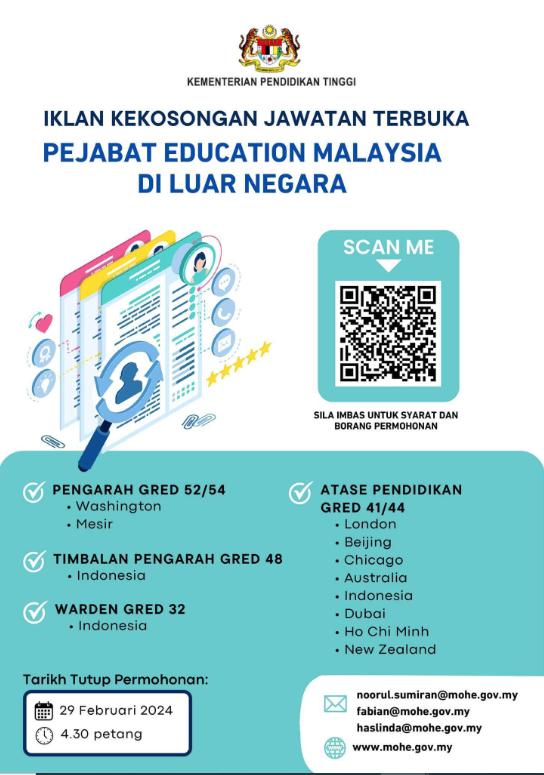 KEMENTERIAN PENDIDIKAN TINGGI

IKLAN KEKOSONGAN JAWATAN TERBUKA
PEJABAT EDUCATION MALAYSIA DI LUAR NEGARA

SCAN ME

SILA IMBAS UNTUK SYARAT DAN BORANG PERMOHONAN

PENGARAH GRED 52/54
• Washington
• Mesir

TIMBALAN PENGARAH GRED 48
• Indonesia

WARDEN GRED 32
• Indonesia

ATASE PENDIDIKAN GRED 41/44
• London
• Beijing
• Chicago
• Australia
• Indonesia
• Dubai
• Ho Chi Minh
• New Zealand

Tarikh Tutup Permohonan:
29 Februari 2024
4.30 petang

noorul.sumiran@mohe.gov.my
fabian@mohe.gov.my
haslinda@mohe.gov.my
www.mohe.gov.my